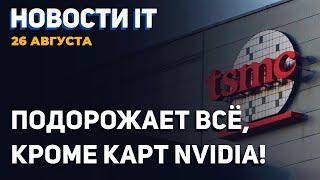 НОВОСТИ IT
26 АВГУСТА

tsmc

ПОДОРОЖАЕТ ВСЁ, КРОМЕ КАРТ NVIDIA!